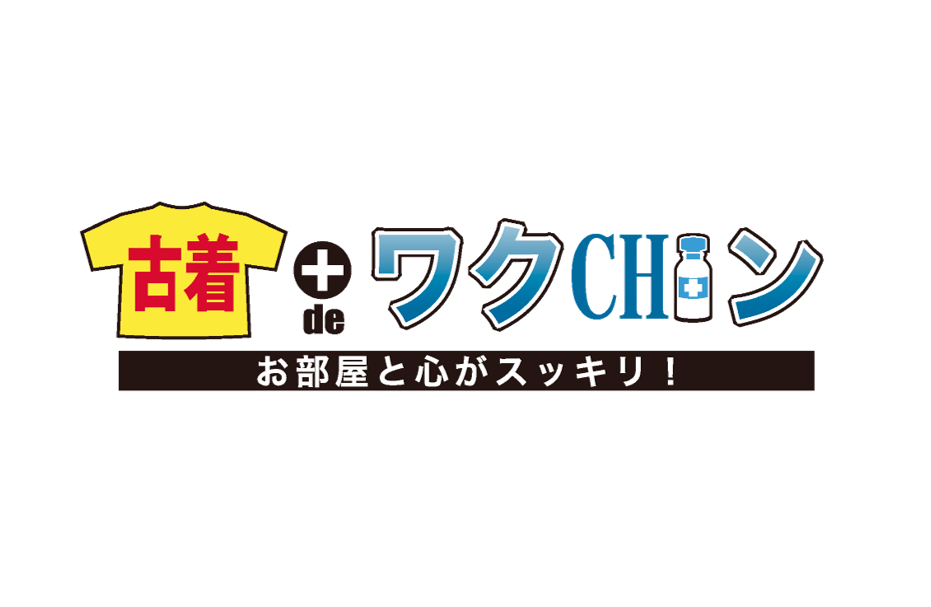 古着 de ワクCHン

お部屋と心がスッキリ！